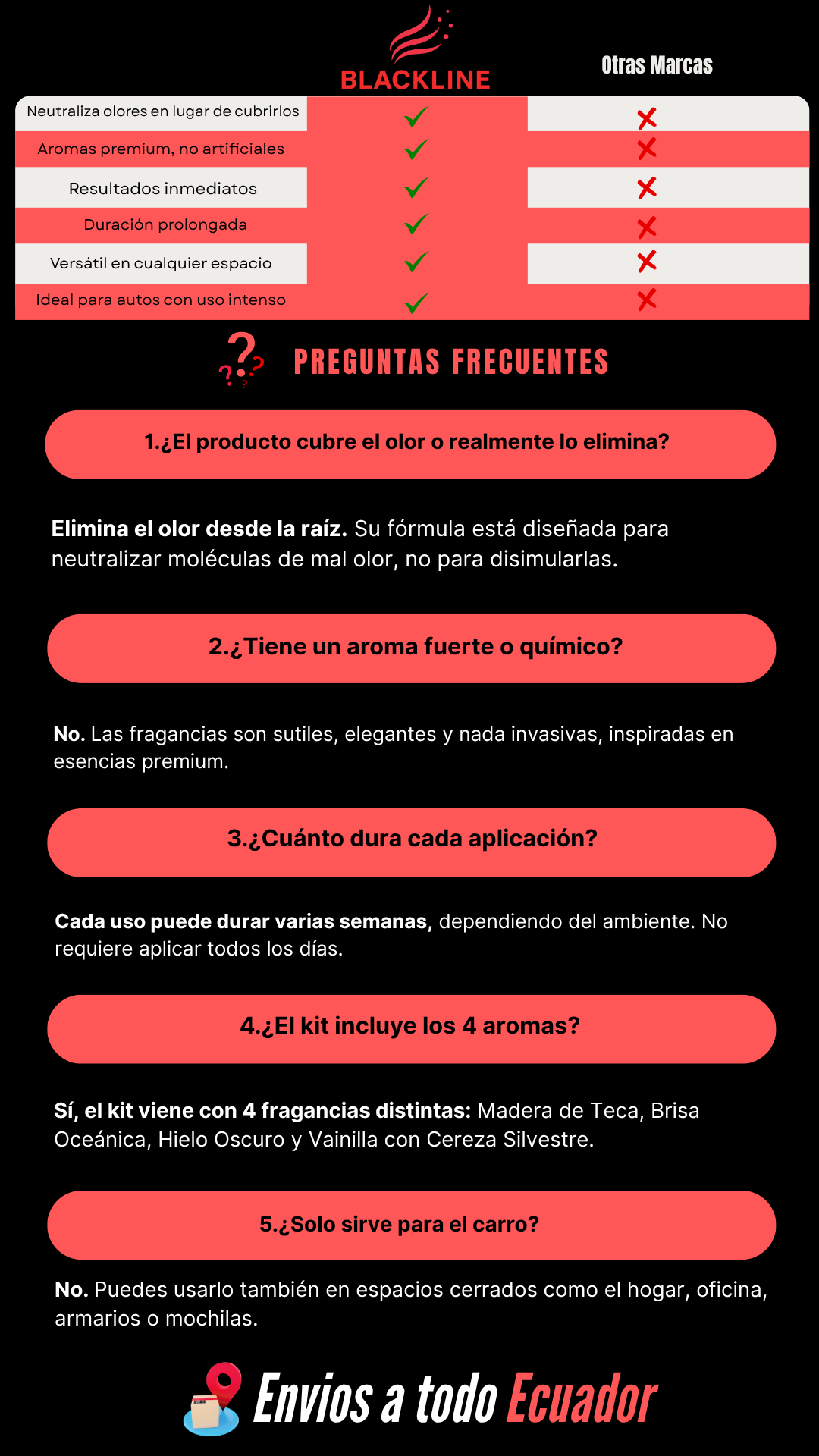 | | BLACKLINE | Otras Marcas |
|---|---|---|
| Neutraliza olores en lugar de cubrirlos | ✓ | ✗ |
| Aromas premium, no artificiales | ✓ | ✗ |
| Resultados inmediatos | ✓ | ✗ |
| Duración prolongada | ✓ | ✗ |
| Versátil en cualquier espacio | ✓ | ✗ |
| Ideal para autos con uso intenso | ✓ | ✗ |

PREGUNTAS FRECUENTES

1.¿El producto cubre el olor o realmente lo elimina?

Elimina el olor desde la raíz. Su fórmula está diseñada para neutralizar moléculas de mal olor, no para disimularlas.

2.¿Tiene un aroma fuerte o químico?

No. Las fragancias son sutiles, elegantes y nada invasivas, inspiradas en esencias premium.

3.¿Cuánto dura cada aplicación?

Cada uso puede durar varias semanas, dependiendo del ambiente. No requiere aplicar todos los días.

4.¿El kit incluye los 4 aromas?

Sí, el kit viene con 4 fragancias distintas: Madera de Teca, Brisa Oceánica, Hielo Oscuro y Vainilla con Cereza Silvestre.

5.¿Solo sirve para el carro?

No. Puedes usarlo también en espacios cerrados como el hogar, oficina, armarios o mochilas.

Envios a todo Ecuador